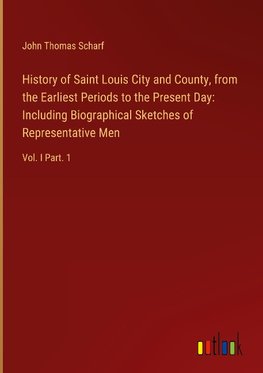 John Thomas Scharf

History of Saint Louis City and County, from the Earliest Periods to the Present Day: Including Biographical Sketches of Representative Men

Vol. I Part. 1

outlook